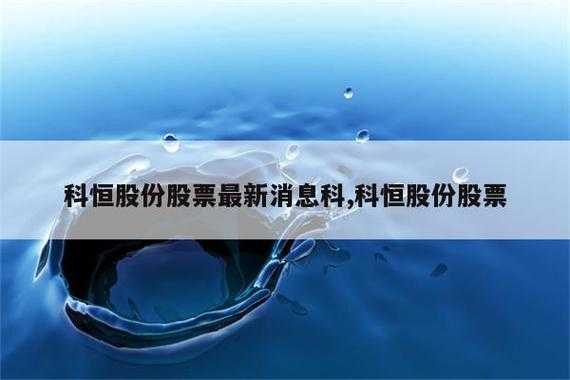 科恒股份股票最新消息科,科恒股份股票